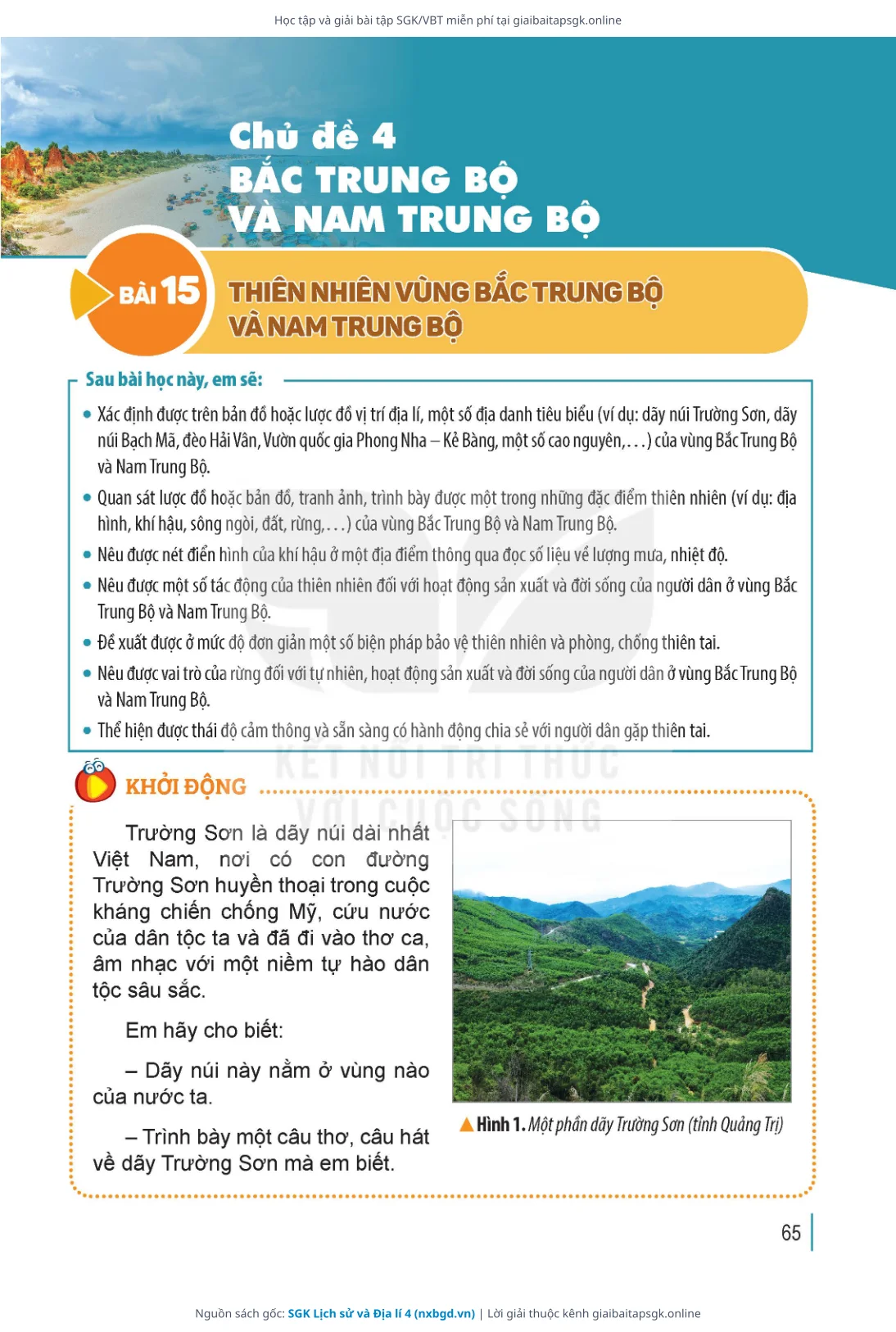 Học tập và giải bài tập SGK/VBT miễn phí tại giaibaitapsgk.online

Chủ đề 4
BẮC TRUNG BỘ
VÀ NAM TRUNG BỘ

BÀI 15 THIÊN NHIÊN VÙNG BẮC TRUNG BỘ VÀ NAM TRUNG BỘ

Sau bài học này, em sẽ:

• Xác định được trên bản đồ hoặc lược đồ vị trí địa lí, một số địa danh tiêu biểu (ví dụ: dãy núi Trường Sơn, dãy núi Bạch Mã, đèo Hải Vân, Vườn quốc gia Phong Nha – Kẻ Bàng, một số cao nguyên,...) của vùng Bắc Trung Bộ và Nam Trung Bộ.
• Quan sát lược đồ hoặc bản đồ, tranh ảnh, trình bày được một trong những đặc điểm thiên nhiên (ví dụ: địa hình, khí hậu, sông ngòi, đất, rừng,...) của vùng Bắc Trung Bộ và Nam Trung Bộ.
• Nêu được nét điển hình của khí hậu ở một địa điểm thông qua đọc số liệu về lượng mưa, nhiệt độ.
• Nêu được một số tác động của thiên nhiên đối với hoạt động sản xuất và đời sống của người dân ở vùng Bắc Trung Bộ và Nam Trung Bộ.
• Đề xuất được ở mức độ đơn giản một số biện pháp bảo vệ thiên nhiên và phòng, chống thiên tai.
• Nêu được vai trò của rừng đối với tự nhiên, hoạt động sản xuất và đời sống của người dân ở vùng Bắc Trung Bộ và Nam Trung Bộ.
• Thể hiện được thái độ cảm thông và sẵn sàng có hành động chia sẻ với người dân gặp thiên tai.

KẾT NỐI TRI THỨC VỚI CUỘC SỐNG

KHỞI ĐỘNG

Trường Sơn là dãy núi dài nhất Việt Nam, nơi có con đường Trường Sơn huyền thoại trong cuộc kháng chiến chống Mỹ, cứu nước của dân tộc ta và đã đi vào thơ ca, âm nhạc với một niềm tự hào dân tộc sâu sắc.

Em hãy cho biết:

– Dãy núi này nằm ở vùng nào của nước ta.

– Trình bày một câu thơ, câu hát về dãy Trường Sơn mà em biết.

Hình 1. Một phần dãy Trường Sơn (tỉnh Quảng Trị)

65

Nguồn sách gốc: SGK Lịch sử và Địa lí 4 (nxbgd.vn) | Lời giải thuộc kênh giaibaitapsgk.online